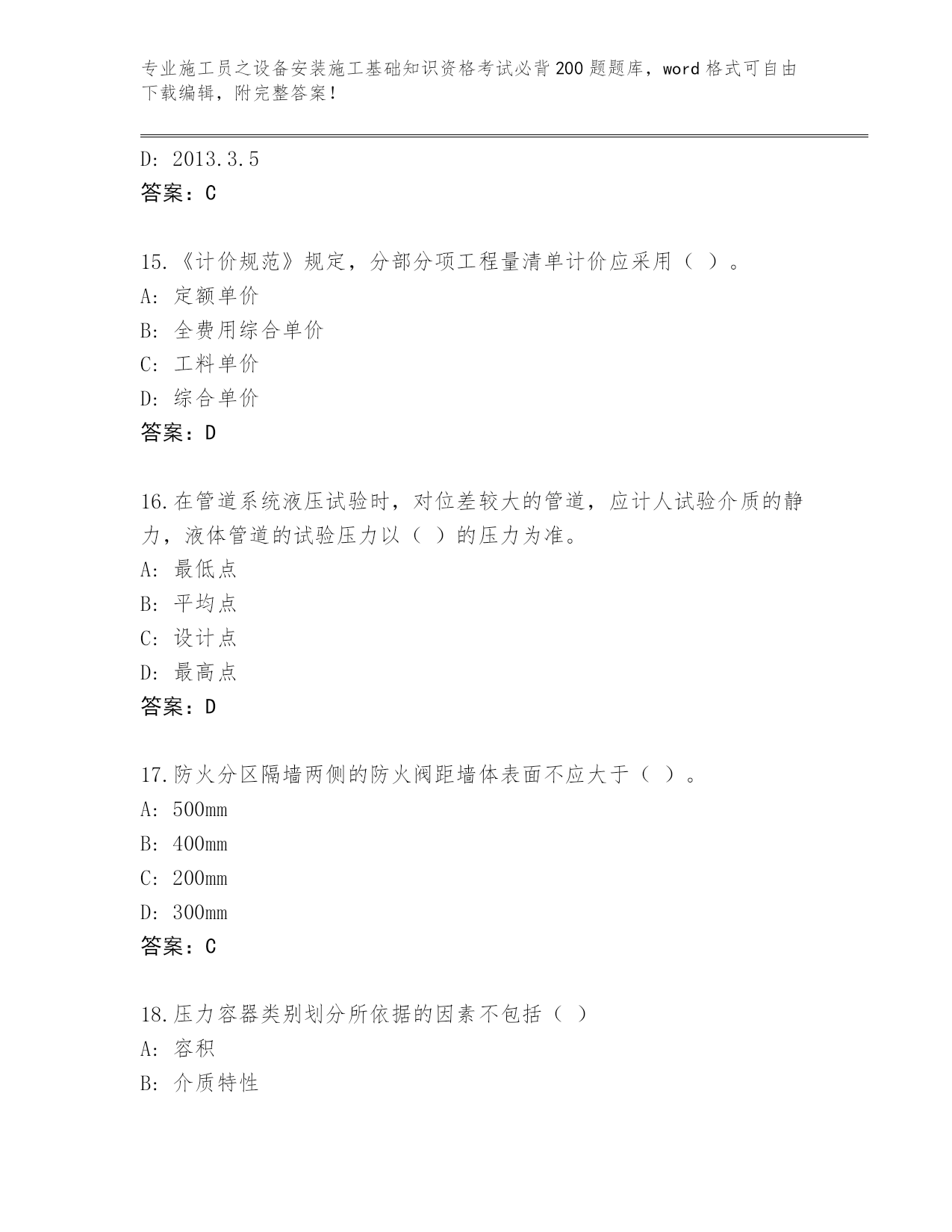 专业施工员之设备安装施工基础知识资格考试必背200题题库，word格式可自由下载编辑，附完整答案！

D: 2013.3.5
答案：C

15.《计价规范》规定，分部分项工程量清单计价应采用（ ）。
A: 定额单价
B: 全费用综合单价
C: 工料单价
D: 综合单价
答案：D

16.在管道系统液压试验时，对位差较大的管道，应计人试验介质的静力，液体管道的试验压力以（ ）的压力为准。
A: 最低点
B: 平均点
C: 设计点
D: 最高点
答案：D

17.防火分区隔墙两侧的防火阀距墙体表面不应大于（ ）。
A: 500mm
B: 400mm
C: 200mm
D: 300mm
答案：C

18.压力容器类别划分所依据的因素不包括（ ）
A: 容积
B: 介质特性